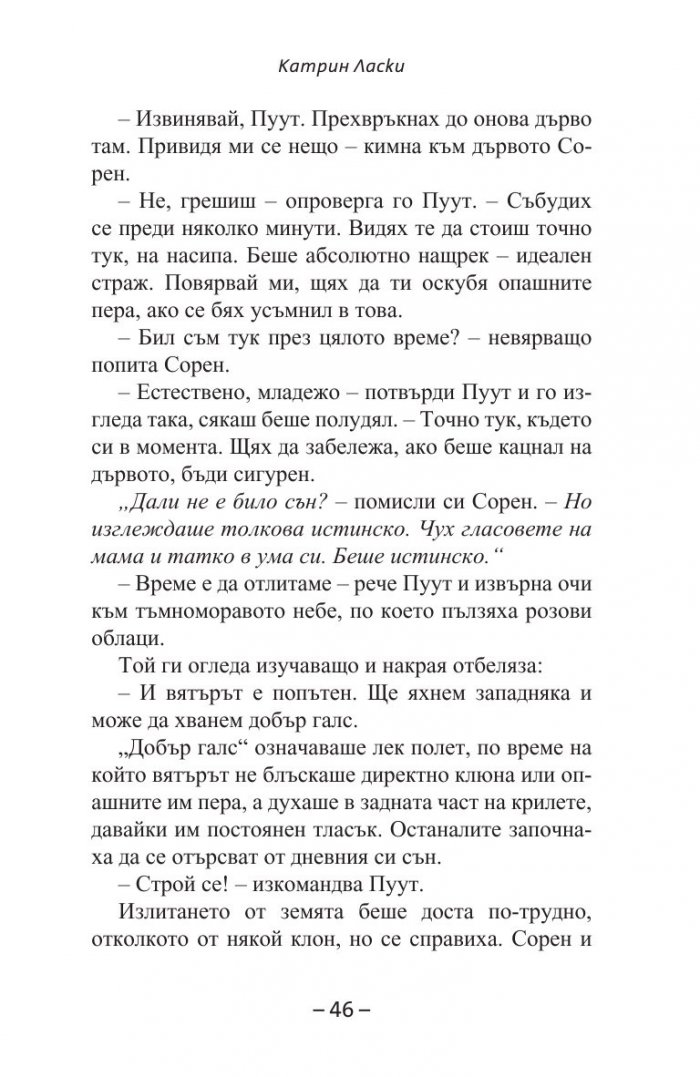 Катрин Ласки

– Извинявай, Пуут. Прехвръкнах до онова дърво там. Привидя ми се нещо – кимна към дървото Сорен.

– Не, грешиш – опроверга го Пуут. – Събудих се преди няколко минути. Видях те да стоиш точно тук, на насипа. Беше абсолютно нащрек – идеален страж. Повярвай ми, щях да ти оскубя опашните пера, ако се бях усъмнил в това.

– Бил съм тук през цялото време? – невярващо попита Сорен.

– Естествено, младежо – потвърди Пуут и го изгледа така, сякаш беше полудял. – Точно тук, където си в момента. Щях да забележа, ако беше кацнал на дървото, бъди сигурен.

„Дали не е било сън? – помисли си Сорен. – Но изглеждаше толкова истинско. Чух гласовете на мама и татко в ума си. Беше истинско.“

– Време е да отлитаме – рече Пуут и извърна очи към тъмноморавото небе, по което пълзяха розови облаци.

Той ги огледа изучаващо и накрая отбеляза:

– И вятърът е попътен. Ще яхнем западняка и може да хванем добър галс.

„Добър галс“ означаваше лек полет, по време на който вятърът не блъскаше директно клюна или опашните им пера, а духаше в задната част на крилете, давайки им постоянен тласък. Останалите започнаха да се отърсват от дневния си сън.

– Строй се! – изкомандва Пуут.

Излитането от земята беше доста по-трудно, отколкото от някой клон, но се справиха. Сорен и

– 46 –